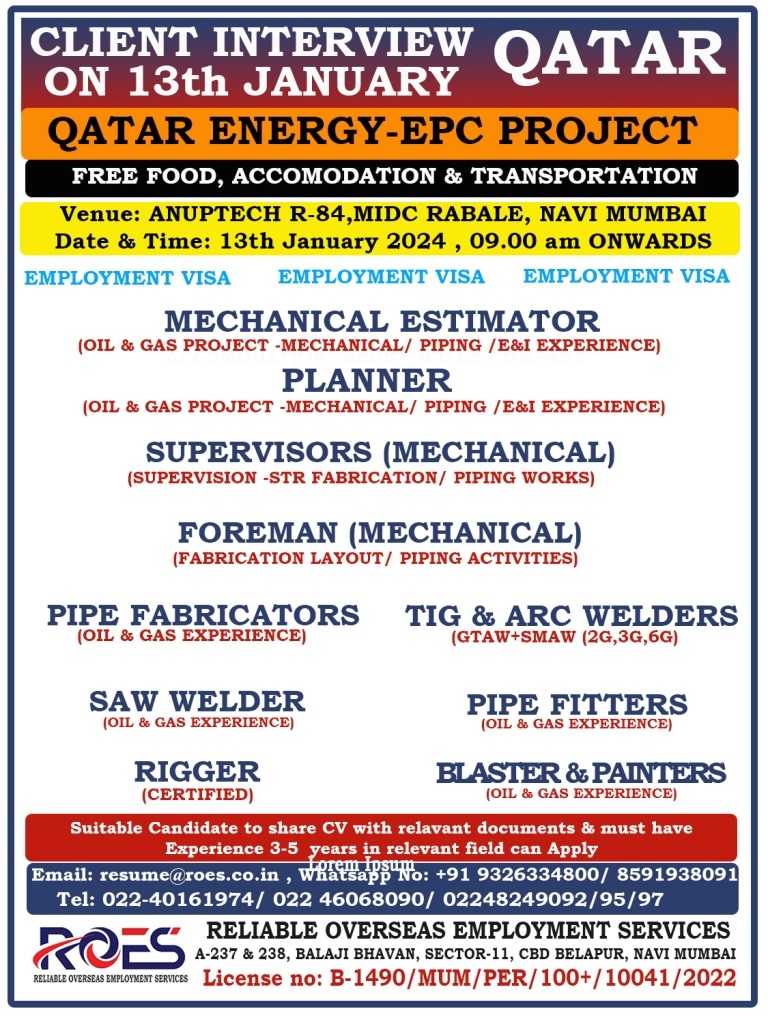 CLIENT INTERVIEW ON 13th JANUARY

QATAR

QATAR ENERGY-EPC PROJECT

FREE FOOD, ACCOMODATION & TRANSPORTATION

Venue: ANUPTECH R-84,MIDC RABALE, NAVI MUMBAI
Date & Time: 13th January 2024 , 09.00 am ONWARDS

EMPLOYMENT VISA EMPLOYMENT VISA EMPLOYMENT VISA

MECHANICAL ESTIMATOR
(OIL & GAS PROJECT -MECHANICAL/ PIPING /E&I EXPERIENCE)

PLANNER
(OIL & GAS PROJECT -MECHANICAL/ PIPING /E&I EXPERIENCE)

SUPERVISORS (MECHANICAL)
(SUPERVISION -STR FABRICATION/ PIPING WORKS)

FOREMAN (MECHANICAL)
(FABRICATION LAYOUT/ PIPING ACTIVITIES)

PIPE FABRICATORS
(OIL & GAS EXPERIENCE)

TIG & ARC WELDERS
(GTAW+SMAW (2G,3G,6G)

SAW WELDER
(OIL & GAS EXPERIENCE)

PIPE FITTERS
(OIL & GAS EXPERIENCE)

RIGGER
(CERTIFIED)

BLASTER & PAINTERS
(OIL & GAS EXPERIENCE)

Suitable Candidate to share CV with relavant documents & must have Experience 3-5 years in relevant field can Apply

Lorem Ipsum

Email: resume@roes.co.in , Whatsapp No: +91 9326334800/ 8591938091
Tel: 022-40161974/ 022 46068090/ 02248249092/95/97

ROES
RELIABLE OVERSEAS EMPLOYMENT SERVICES

RELIABLE OVERSEAS EMPLOYMENT SERVICES
A-237 & 238, BALAJI BHAVAN, SECTOR-11, CBD BELAPUR, NAVI MUMBAI
License no: B-1490/MUM/PER/100+/10041/2022